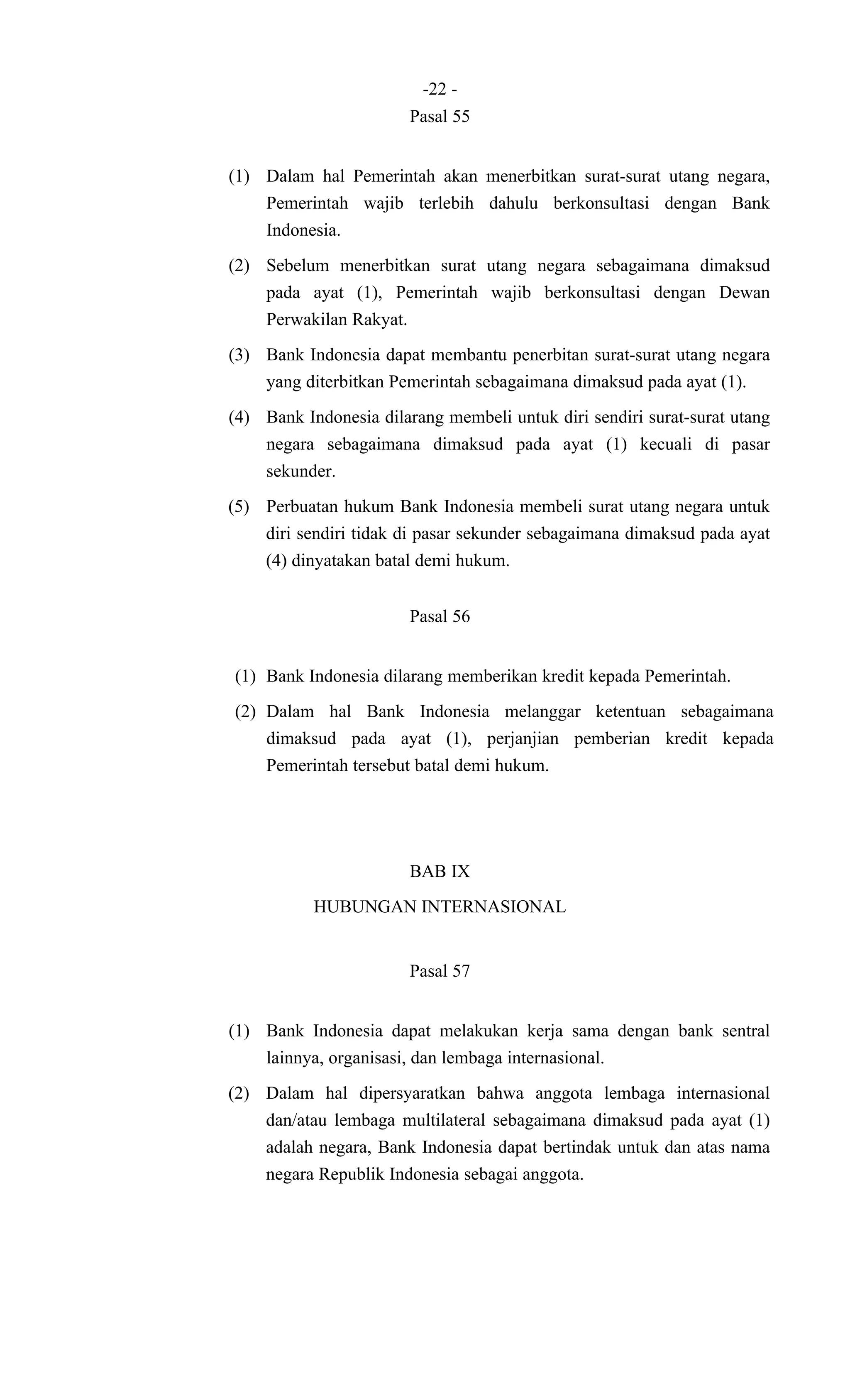 -22 -

Pasal 55

(1) Dalam hal Pemerintah akan menerbitkan surat-surat utang negara, Pemerintah wajib terlebih dahulu berkonsultasi dengan Bank Indonesia.

(2) Sebelum menerbitkan surat utang negara sebagaimana dimaksud pada ayat (1), Pemerintah wajib berkonsultasi dengan Dewan Perwakilan Rakyat.

(3) Bank Indonesia dapat membantu penerbitan surat-surat utang negara yang diterbitkan Pemerintah sebagaimana dimaksud pada ayat (1).

(4) Bank Indonesia dilarang membeli untuk diri sendiri surat-surat utang negara sebagaimana dimaksud pada ayat (1) kecuali di pasar sekunder.

(5) Perbuatan hukum Bank Indonesia membeli surat utang negara untuk diri sendiri tidak di pasar sekunder sebagaimana dimaksud pada ayat (4) dinyatakan batal demi hukum.

Pasal 56

(1) Bank Indonesia dilarang memberikan kredit kepada Pemerintah.

(2) Dalam hal Bank Indonesia melanggar ketentuan sebagaimana dimaksud pada ayat (1), perjanjian pemberian kredit kepada Pemerintah tersebut batal demi hukum.

BAB IX

HUBUNGAN INTERNASIONAL

Pasal 57

(1) Bank Indonesia dapat melakukan kerja sama dengan bank sentral lainnya, organisasi, dan lembaga internasional.

(2) Dalam hal dipersyaratkan bahwa anggota lembaga internasional dan/atau lembaga multilateral sebagaimana dimaksud pada ayat (1) adalah negara, Bank Indonesia dapat bertindak untuk dan atas nama negara Republik Indonesia sebagai anggota.